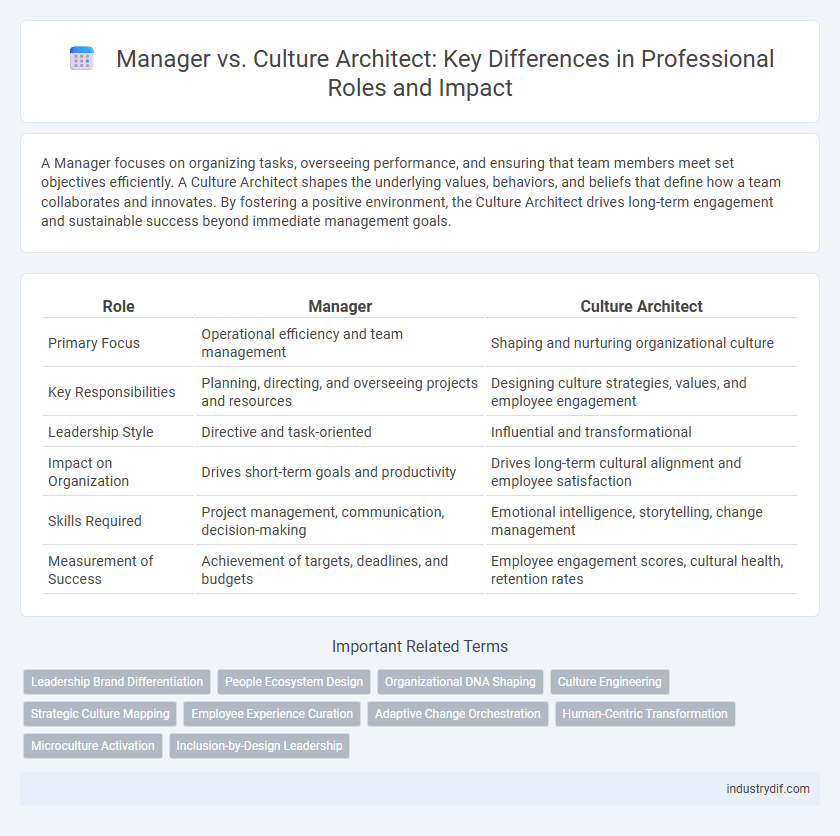 Manager vs. Culture Architect: Key Differences in Professional Roles and Impact

A Manager focuses on organizing tasks, overseeing performance, and ensuring that team members meet set objectives efficiently. A Culture Architect shapes the underlying values, behaviors, and beliefs that define how a team collaborates and innovates. By fostering a positive environment, the Culture Architect drives long-term engagement and sustainable success beyond immediate management goals.

| Role | Manager | Culture Architect |
|---|---|---|
| Primary Focus | Operational efficiency and team management | Shaping and nurturing organizational culture |
| Key Responsibilities | Planning, directing, and overseeing projects and resources | Designing culture strategies, values, and employee engagement |
| Leadership Style | Directive and task-oriented | Influential and transformational |
| Impact on Organization | Drives short-term goals and productivity | Drives long-term cultural alignment and employee satisfaction |
| Skills Required | Project management, communication, decision-making | Emotional intelligence, storytelling, change management |
| Measurement of Success | Achievement of targets, deadlines, and budgets | Employee engagement scores, cultural health, retention rates |

Important Related Terms

Leadership Brand Differentiation
People Ecosystem Design
Organizational DNA Shaping
Culture Engineering
Strategic Culture Mapping
Employee Experience Curation
Adaptive Change Orchestration
Human-Centric Transformation
Microculture Activation
Inclusion-by-Design Leadership

industrydif.com